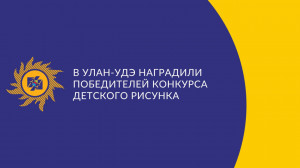 В УЛАН-УДЭ НАГРАДИЛИ ПОБЕДИТЕЛЕЙ КОНКУРСА ДЕТСКОГО РИСУНКА